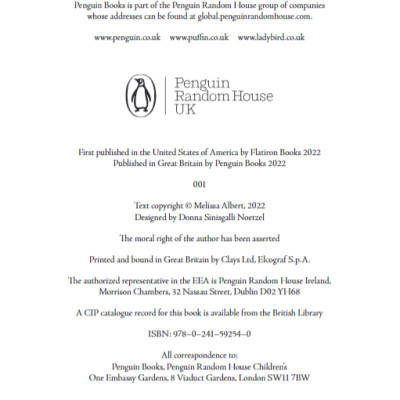 Penguin Books is part of the Penguin Random House group of companies whose addresses can be found at global.penguinrandomhouse.com.

www.penguin.co.uk www.puffin.co.uk www.ladybird.co.uk

Penguin Random House UK

First published in the United States of America by Flatiron Books 2022
Published in Great Britain by Penguin Books 2022

001

Text copyright © Melissa Albert, 2022
Designed by Donna Sinisgalli Noetzel

The moral right of the author has been asserted

Printed and bound in Great Britain by Clays Ltd, Elcograf S.p.A.

The authorized representative in the EEA is Penguin Random House Ireland, Morrison Chambers, 32 Nassau Street, Dublin D02 YH68

A CIP catalogue record for this book is available from the British Library

ISBN: 978–0–241–59254–0

All correspondence to:
Penguin Books, Penguin Random House Children's
One Embassy Gardens, 8 Viaduct Gardens, London SW11 7BW